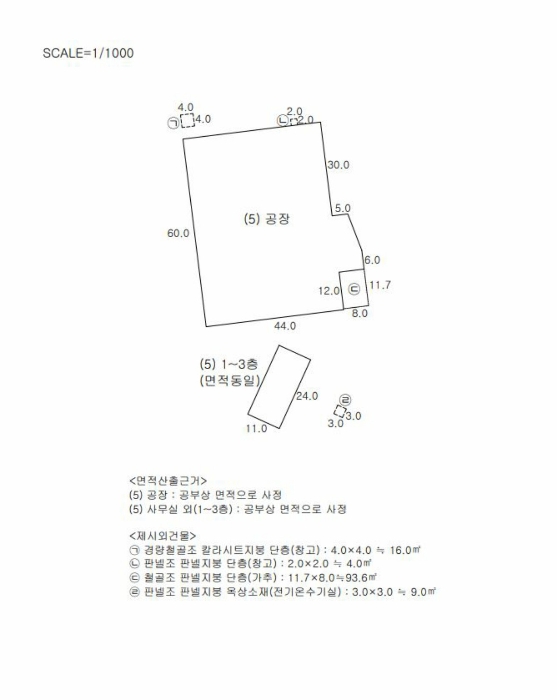 SCALE=1/1000

4.0
㉠ 4.0
2.0
㉡ 2.0
30.0
5.0
(5) 공장
60.0
6.0
12.0 ㉢ 11.7
8.0
44.0

(5) 1~3층
(면적동일)
24.0
11.0
㉣ 3.0
3.0

<면적산출근거>
(5) 공장 : 공부상 면적으로 사정
(5) 사무실 외(1~3층) : 공부상 면적으로 사정

<제시외건물>
㉠ 경량철골조 칼라시트지붕 단층(창고) : 4.0×4.0 ≒ 16.0㎡
㉡ 판넬조 판넬지붕 단층(창고) : 2.0×2.0 ≒ 4.0㎡
㉢ 철골조 판넬지붕 단층(가추) : 11.7×8.0≒93.6㎡
㉣ 판넬조 판넬지붕 옥상소재(전기온수기실) : 3.0×3.0 ≒ 9.0㎡